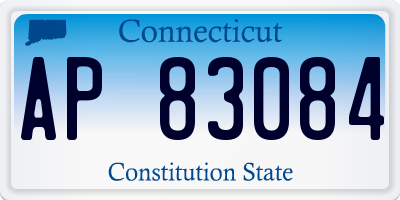 Connecticut

AP 83084

Constitution State